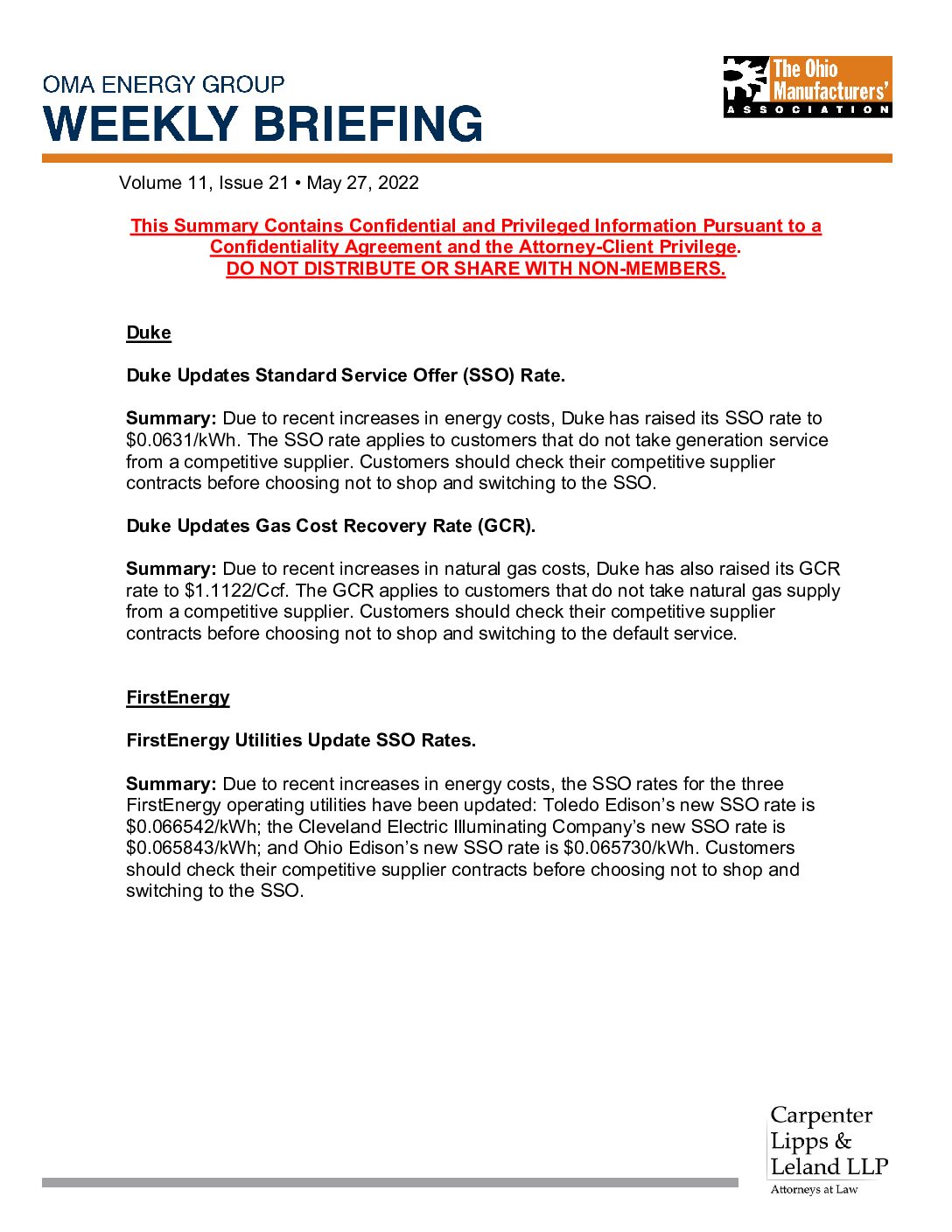 OMA ENERGY GROUP
WEEKLY BRIEFING

The Ohio Manufacturers' ASSOCIATION

Volume 11, Issue 21 • May 27, 2022

This Summary Contains Confidential and Privileged Information Pursuant to a Confidentiality Agreement and the Attorney-Client Privilege.
DO NOT DISTRIBUTE OR SHARE WITH NON-MEMBERS.

Duke

Duke Updates Standard Service Offer (SSO) Rate.

Summary: Due to recent increases in energy costs, Duke has raised its SSO rate to \$0.0631/kWh. The SSO rate applies to customers that do not take generation service from a competitive supplier. Customers should check their competitive supplier contracts before choosing not to shop and switching to the SSO.

Duke Updates Gas Cost Recovery Rate (GCR).

Summary: Due to recent increases in natural gas costs, Duke has also raised its GCR rate to \$1.1122/Ccf. The GCR applies to customers that do not take natural gas supply from a competitive supplier. Customers should check their competitive supplier contracts before choosing not to shop and switching to the default service.

FirstEnergy

FirstEnergy Utilities Update SSO Rates.

Summary: Due to recent increases in energy costs, the SSO rates for the three FirstEnergy operating utilities have been updated: Toledo Edison's new SSO rate is \$0.066542/kWh; the Cleveland Electric Illuminating Company's new SSO rate is \$0.065843/kWh; and Ohio Edison's new SSO rate is \$0.065730/kWh. Customers should check their competitive supplier contracts before choosing not to shop and switching to the SSO.

Carpenter
Lipps &
Leland LLP
Attorneys at Law